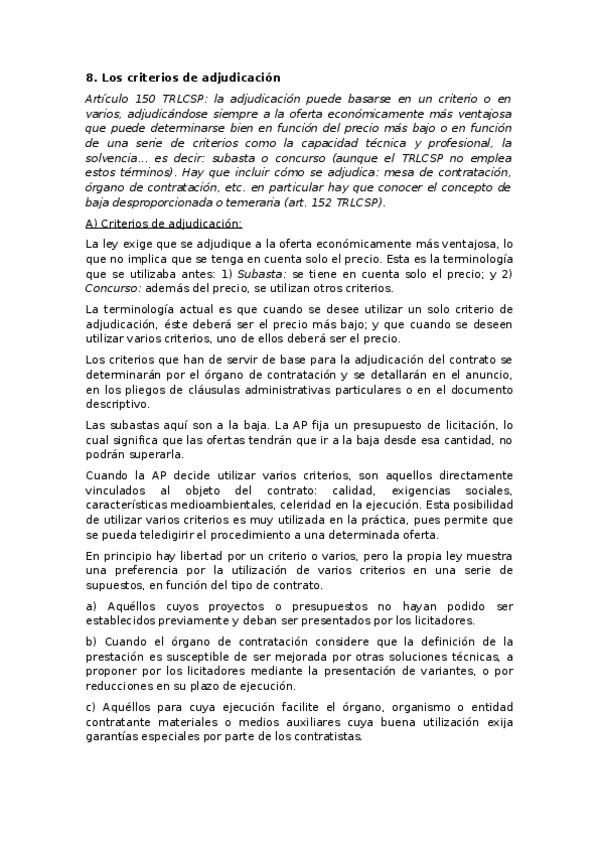 8. Los criterios de adjudicación

Artículo 150 TRLCSP: la adjudicación puede basarse en un criterio o en varios, adjudicándose siempre a la oferta económicamente más ventajosa que puede determinarse bien en función del precio más bajo o en función de una serie de criterios como la capacidad técnica y profesional, la solvencia... es decir: subasta o concurso (aunque el TRLCSP no emplea estos términos). Hay que incluir cómo se adjudica: mesa de contratación, órgano de contratación, etc. en particular hay que conocer el concepto de baja desproporcionada o temeraria (art. 152 TRLCSP).

A) Criterios de adjudicación:

La ley exige que se adjudique a la oferta económicamente más ventajosa, lo que no implica que se tenga en cuenta solo el precio. Esta es la terminología que se utilizaba antes: 1) Subasta: se tiene en cuenta solo el precio; y 2) Concurso: además del precio, se utilizan otros criterios.

La terminología actual es que cuando se desee utilizar un solo criterio de adjudicación, éste deberá ser el precio más bajo; y que cuando se deseen utilizar varios criterios, uno de ellos deberá ser el precio.

Los criterios que han de servir de base para la adjudicación del contrato se determinarán por el órgano de contratación y se detallarán en el anuncio, en los pliegos de cláusulas administrativas particulares o en el documento descriptivo.

Las subastas aquí son a la baja. La AP fija un presupuesto de licitación, lo cual significa que las ofertas tendrán que ir a la baja desde esa cantidad, no podrán superarla.

Cuando la AP decide utilizar varios criterios, son aquellos directamente vinculados al objeto del contrato: calidad, exigencias sociales, características medioambientales, celeridad en la ejecución. Esta posibilidad de utilizar varios criterios es muy utilizada en la práctica, pues permite que se pueda teledigirir el procedimiento a una determinada oferta.

En principio hay libertad por un criterio o varios, pero la propia ley muestra una preferencia por la utilización de varios criterios en una serie de supuestos, en función del tipo de contrato.

a) Aquéllos cuyos proyectos o presupuestos no hayan podido ser establecidos previamente y deban ser presentados por los licitadores.

b) Cuando el órgano de contratación considere que la definición de la prestación es susceptible de ser mejorada por otras soluciones técnicas, a proponer por los licitadores mediante la presentación de variantes, o por reducciones en su plazo de ejecución.

c) Aquéllos para cuya ejecución facilite el órgano, organismo o entidad contratante materiales o medios auxiliares cuya buena utilización exija garantías especiales por parte de los contratistas.